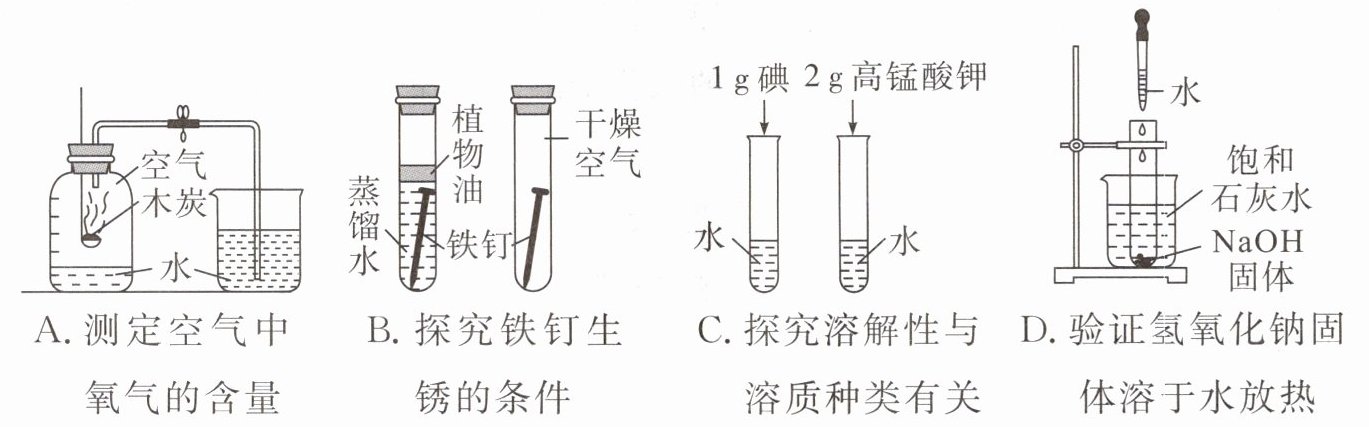 空气
木炭
水
A. 测定空气中氧气的含量

植物油
蒸馏水
铁钉
干燥空气
B. 探究铁钉生锈的条件

1 g 碘 2 g 高锰酸钾
水
水
C. 探究溶解性与溶质种类有关

水
饱和石灰水
NaOH 固体
D. 验证氢氧化钠固体溶于水放热